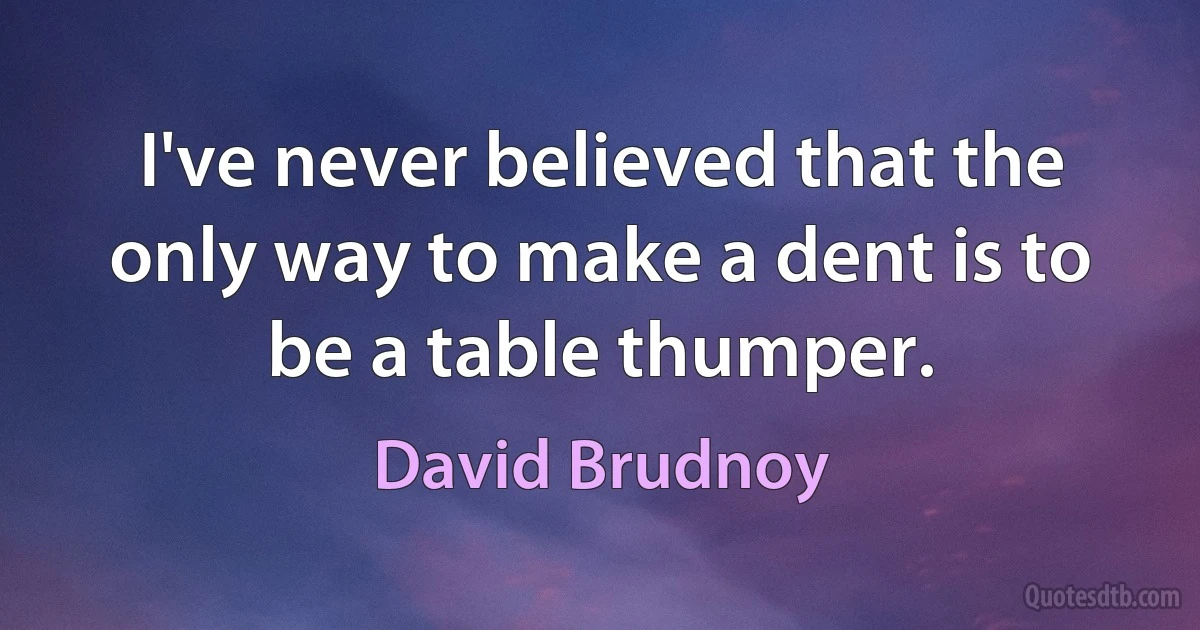 I've never believed that the only way to make a dent is to be a table thumper.

David Brudnoy

Quotesdtb.com